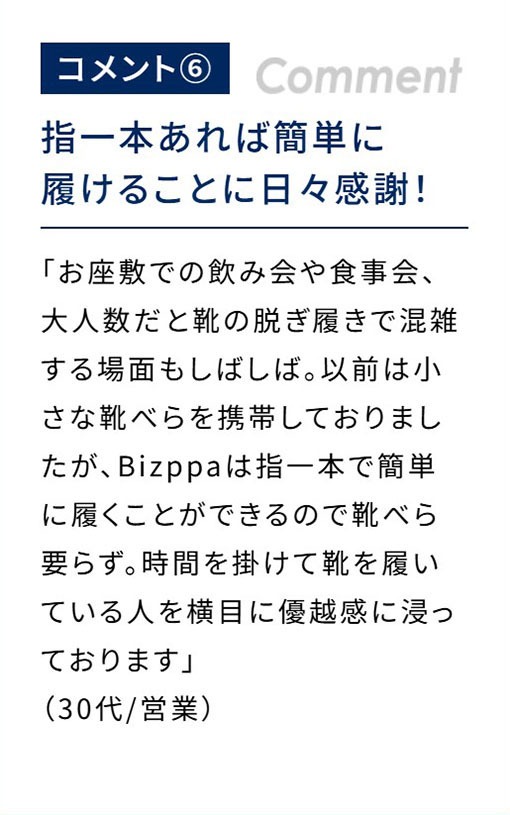 コメント⑥ Comment

指一本あれば簡単に
履けることに日々感謝!

「お座敷での飲み会や食事会、大人数だと靴の脱ぎ履きで混雑する場面もしばしば。以前は小さな靴べらを携帯しておりましたが、Bizppaは指一本で簡単に履くことができるので靴べら要らず。時間を掛けて靴を履いている人を横目に優越感に浸っております」
(30代/営業)